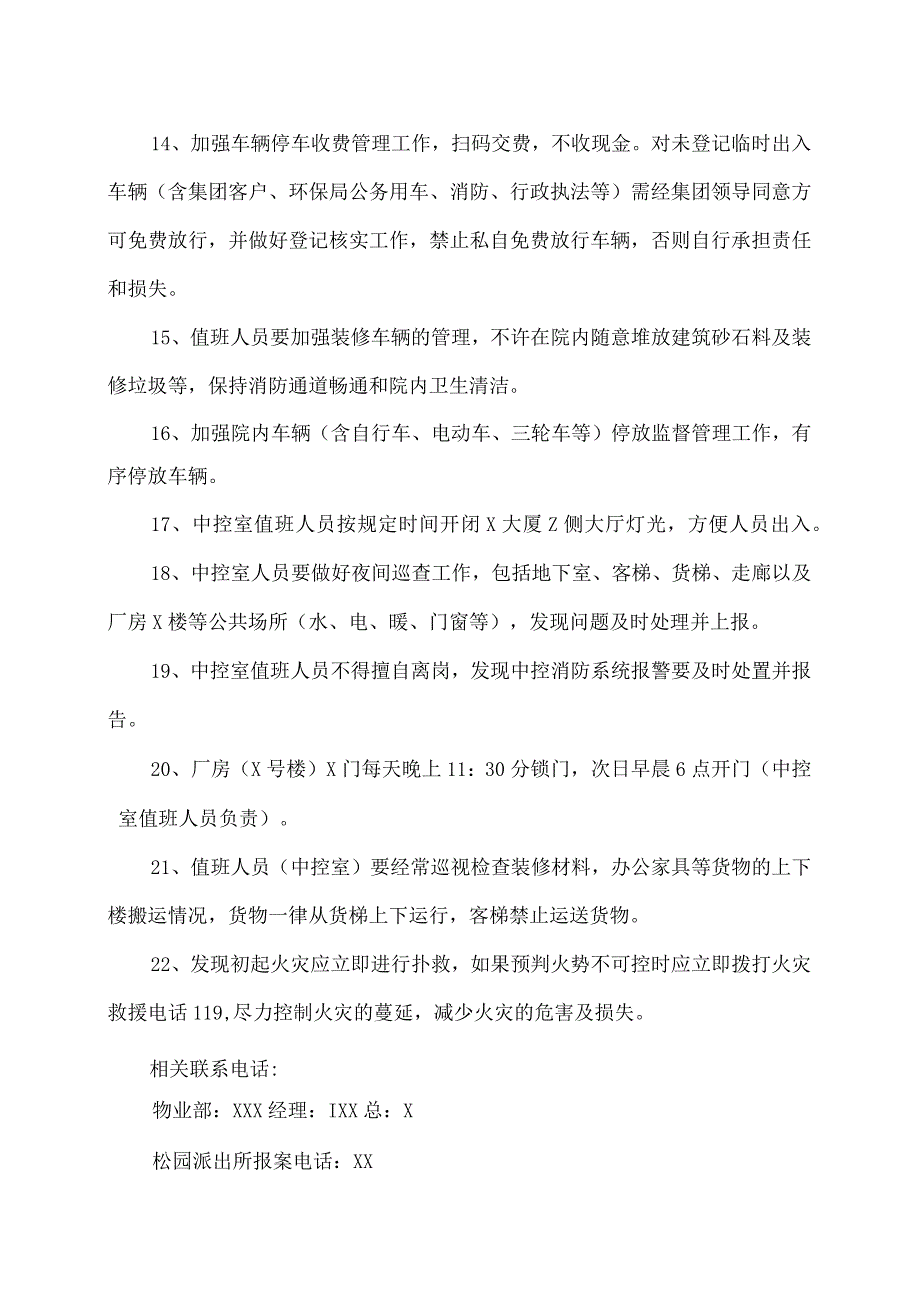 14、加强车辆停车收费管理工作，扫码交费，不收现金。对未登记临时出入车辆（含集团客户、环保局公务用车、消防、行政执法等）需经集团领导同意方可免费放行，并做好登记核实工作，禁止私自免费放行车辆，否则自行承担责任和损失。

15、值班人员要加强装修车辆的管理，不许在院内随意堆放建筑砂石料及装修垃圾等，保持消防通道畅通和院内卫生清洁。

16、加强院内车辆（含自行车、电动车、三轮车等）停放监督管理工作，有序停放车辆。

17、中控室值班人员按规定时间开闭X大厦Z侧大厅灯光，方便人员出入。

18、中控室人员要做好夜间巡查工作，包括地下室、客梯、货梯、走廊以及厂房X楼等公共场所（水、电、暖、门窗等），发现问题及时处理并上报。

19、中控室值班人员不得擅自离岗，发现中控消防系统报警要及时处置并报告。

20、厂房（X号楼）X门每天晚上11：30分锁门，次日早晨6点开门（中控室值班人员负责）。

21、值班人员（中控室）要经常巡视检查装修材料，办公家具等货物的上下楼搬运情况，货物一律从货梯上下运行，客梯禁止运送货物。

22、发现初起火灾应立即进行扑救，如果预判火势不可控时应立即拨打火灾救援电话119,尽力控制火灾的蔓延，减少火灾的危害及损失。

相关联系电话:

物业部：XXX经理：IXX总：X

松园派出所报案电话：XX